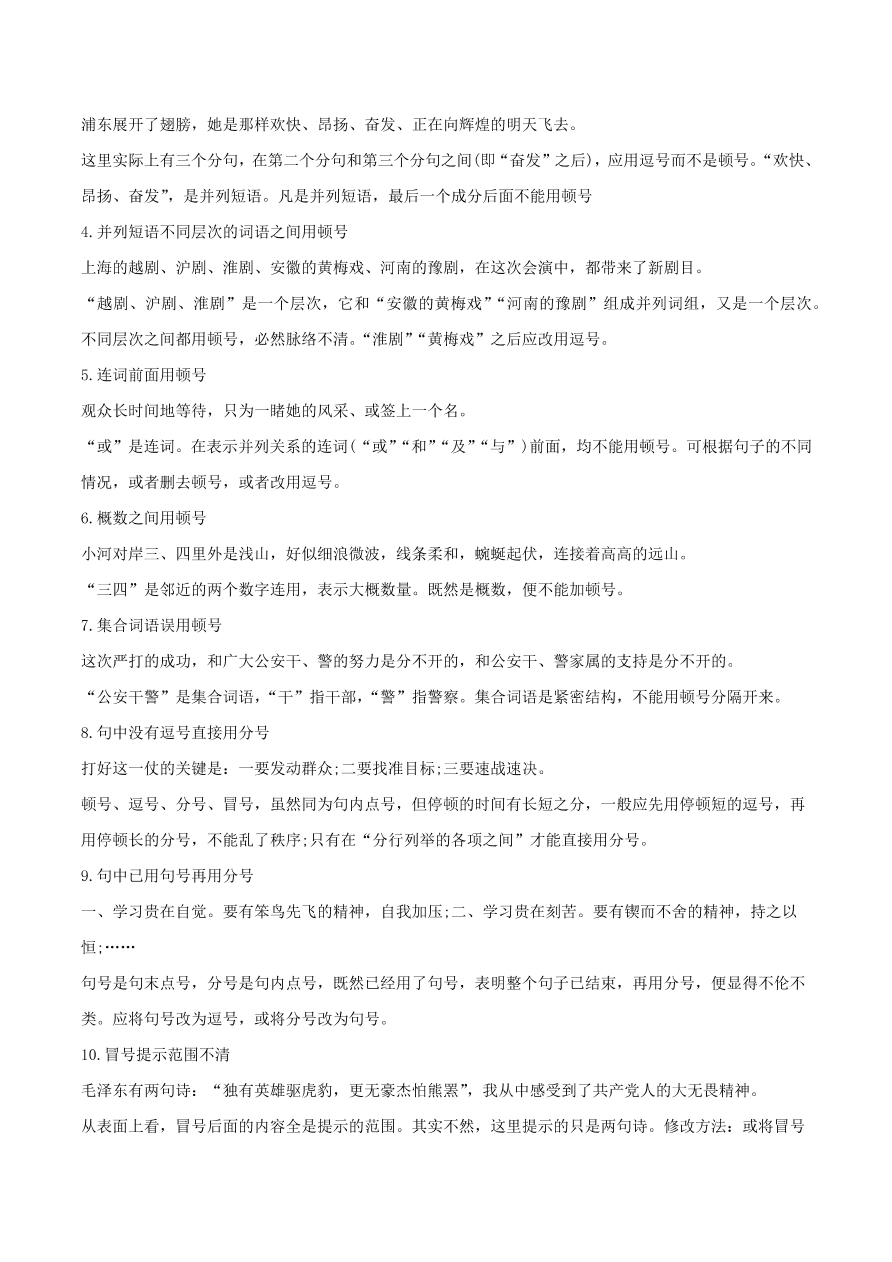 浦东展开了翅膀，她是那样欢快、昂扬、奋发、正在向辉煌的明天飞去。

这里实际上有三个分句，在第二个分句和第三个分句之间(即“奋发”之后)，应用逗号而不是顿号。“欢快、昂扬、奋发”，是并列短语。凡是并列短语，最后一个成分后面不能用顿号

4.并列短语不同层次的词语之间用顿号

上海的越剧、沪剧、淮剧、安徽的黄梅戏、河南的豫剧，在这次会演中，都带来了新剧目。

“越剧、沪剧、淮剧”是一个层次，它和“安徽的黄梅戏”“河南的豫剧”组成并列词组，又是一个层次。不同层次之间都用顿号，必然脉络不清。“淮剧”“黄梅戏”之后应改用逗号。

5.连词前面用顿号

观众长时间地等待，只为一睹她的风采、或签上一个名。

“或”是连词。在表示并列关系的连词(“或”“和”“及”“与”)前面，均不能用顿号。可根据句子的不同情况，或者删去顿号，或者改用逗号。

6.概数之间用顿号

小河对岸三、四里外是浅山，好似细浪微波，线条柔和，蜿蜒起伏，连接着高高的远山。

“三四”是邻近的两个数字连用，表示大概数量。既然是概数，便不能加顿号。

7.集合词语误用顿号

这次严打的成功，和广大公安干、警的努力是分不开的，和公安干、警家属的支持是分不开的。

“公安干警”是集合词语，“干”指干部，“警”指警察。集合词语是紧密结构，不能用顿号分隔开来。

8.句中没有逗号直接用分号

打好这一仗的关键是：一要发动群众;二要找准目标;三要速战速决。

顿号、逗号、分号、冒号，虽然同为句内点号，但停顿的时间有长短之分，一般应先用停顿短的逗号，再用停顿长的分号，不能乱了秩序;只有在“分行列举的各项之间”才能直接用分号。

9.句中已用句号再用分号

一、学习贵在自觉。要有笨鸟先飞的精神，自我加压;二、学习贵在刻苦。要有锲而不舍的精神，持之以恒;……

句号是句末点号，分号是句内点号，既然已经用了句号，表明整个句子已结束，再用分号，便显得不伦不类。应将句号改为逗号，或将分号改为句号。

10.冒号提示范围不清

毛泽东有两句诗：“独有英雄驱虎豹，更无豪杰怕熊罴”，我从中感受到了共产党人的大无畏精神。

从表面上看，冒号后面的内容全是提示的范围。其实不然，这里提示的只是两句诗。修改方法：或将冒号